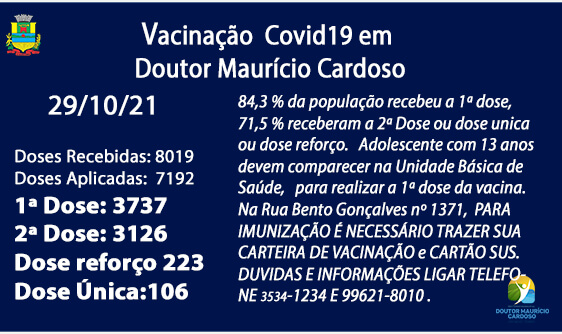 Vacinação Covid19 em Doutor Maurício Cardoso

29/10/21

Doses Recebidas: 8019
Doses Aplicadas: 7192
1ª Dose: 3737
2ª Dose: 3126
Dose reforço 223
Dose Única:106

84,3 % da população recebeu a 1ª dose, 71,5 % receberam a 2ª Dose ou dose unica ou dose reforço. Adolescente com 13 anos devem comparecer na Unidade Básica de Saúde, para realizar a 1ª dose da vacina. Na Rua Bento Gonçalves nº 1371, PARA IMUNIZAÇÃO É NECESSÁRIO TRAZER SUA CARTEIRA DE VACINAÇÃO e CARTÃO SUS. DUVIDAS E INFORMAÇÕES LIGAR TELEFONE 3534-1234 E 99621-8010 .

DOUTOR MAURÍCIO CARDOSO